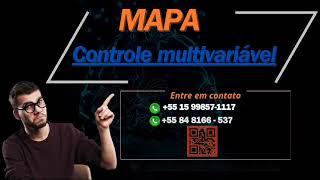 MAPA

Controle multivariável

Entre em contato

+55 15 99857-1117

+55 84 8166 - 537